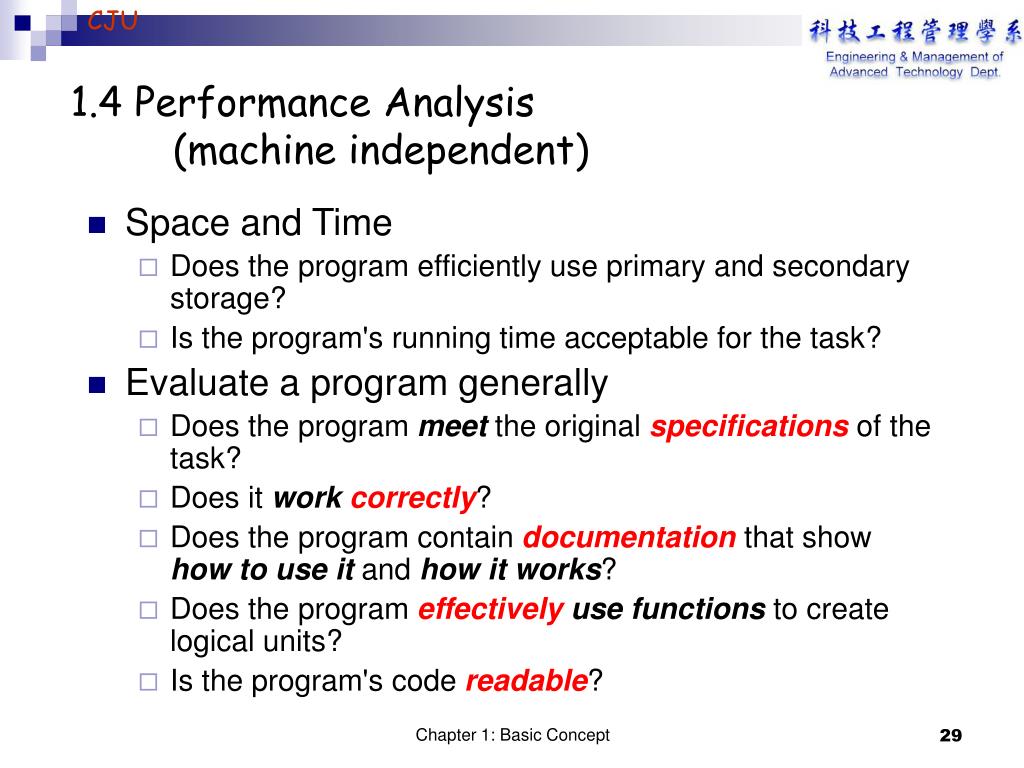 CJU

科技工程管理學系
Engineering & Management of Advanced Technology Dept.

1.4 Performance Analysis
(machine independent)

Space and Time
Does the program efficiently use primary and secondary storage?
Is the program's running time acceptable for the task?

Evaluate a program generally
Does the program meet the original specifications of the task?
Does it work correctly?
Does the program contain documentation that show how to use it and how it works?
Does the program effectively use functions to create logical units?
Is the program's code readable?

Chapter 1: Basic Concept
29